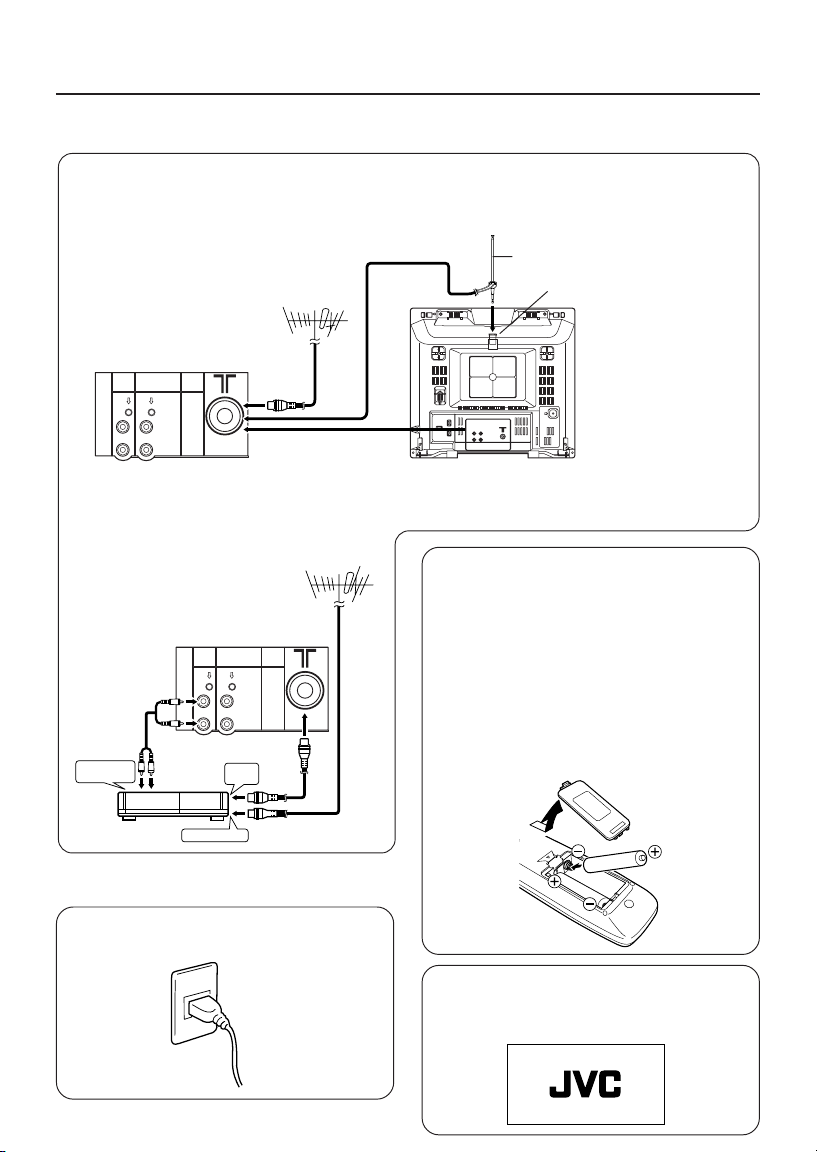 JVC